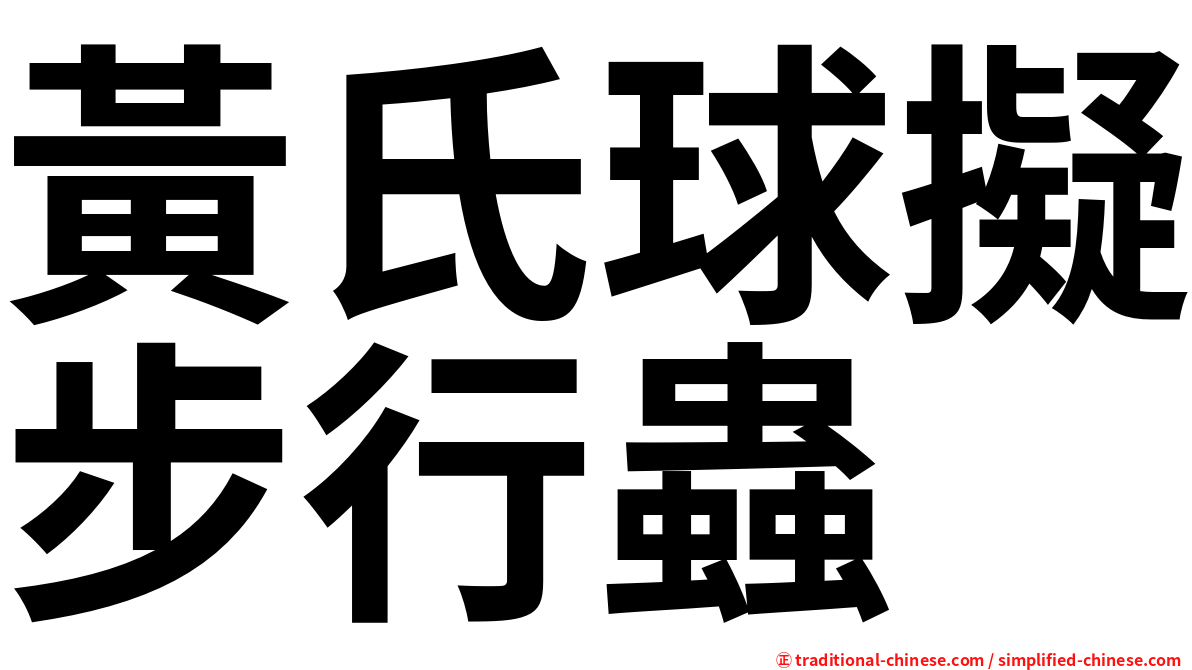 黃氏球擬步行蟲

㊣ traditional-chinese.com / simplified-chinese.com